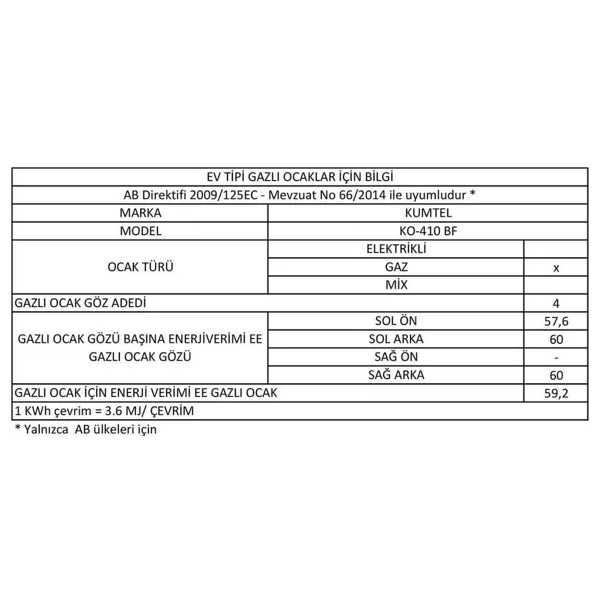 | EV TİPİ GAZLI OCAKLAR İÇİN BİLGİ | | |
|---|---|---|
| AB Direktifi 2009/125EC - Mevzuat No 66/2014 ile uyumludur * | | |
| MARKA | KUMTEL | |
| MODEL | KO-410 BF | |
| OCAK TÜRÜ | ELEKTRİKLİ | |
| | GAZ | x |
| | MİX | |
| GAZLI OCAK GÖZ ADEDİ | | 4 |
| GAZLI OCAK GÖZÜ BAŞINA ENERJİVERİMİ EE GAZLI OCAK GÖZÜ | SOL ÖN | 57,6 |
| | SOL ARKA | 60 |
| | SAĞ ÖN | - |
| | SAĞ ARKA | 60 |
| GAZLI OCAK İÇİN ENERJİ VERİMİ EE GAZLI OCAK | | 59,2 |
| 1 KWh çevrim = 3.6 MJ/ ÇEVRİM | | |

* Yalnızca AB ülkeleri için